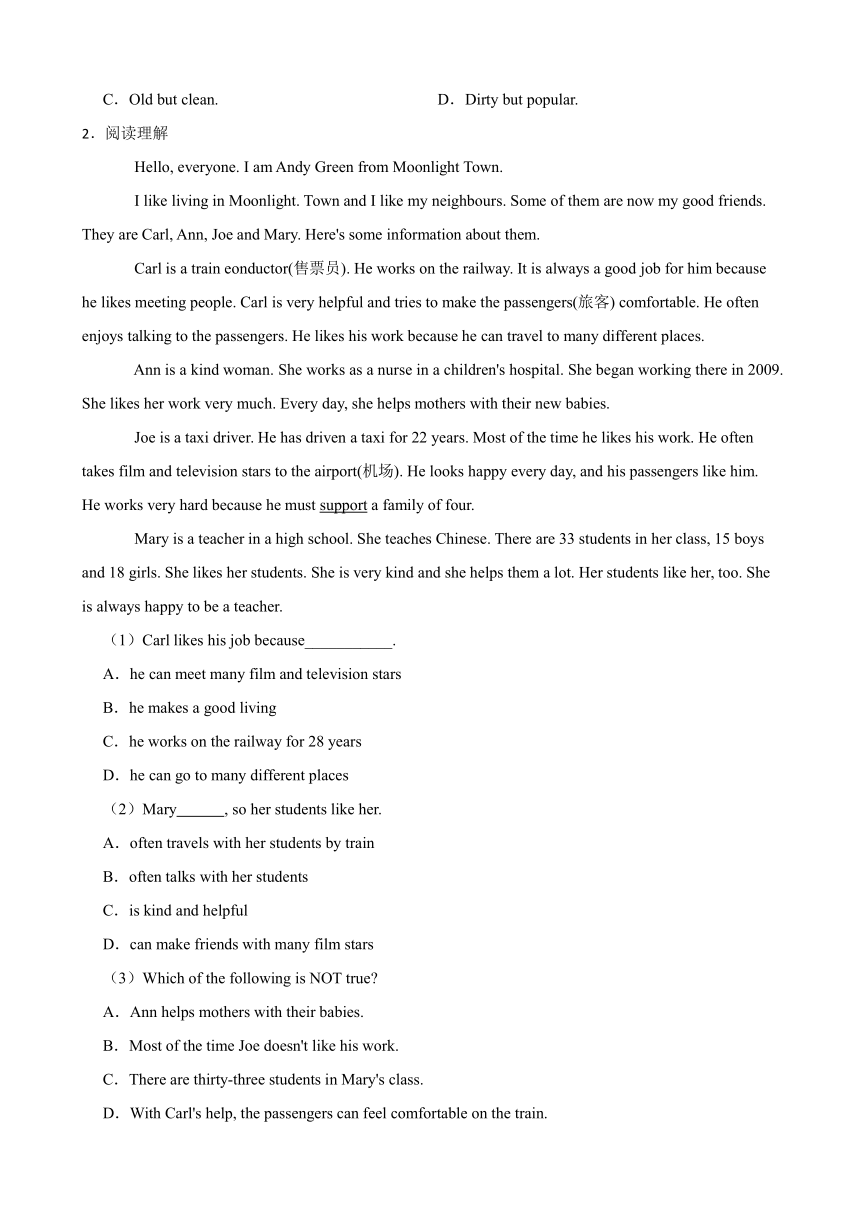 C．Old but clean.

D．Dirty but popular.

2．阅读理解

Hello, everyone. I am Andy Green from Moonlight Town.

I like living in Moonlight. Town and I like my neighbours. Some of them are now my good friends. They are Carl, Ann, Joe and Mary. Here's some information about them.

Carl is a train eonductor(售票员). He works on the railway. It is always a good job for him because he likes meeting people. Carl is very helpful and tries to make the passengers(旅客) comfortable. He often enjoys talking to the passengers. He likes his work because he can travel to many different places.

Ann is a kind woman. She works as a nurse in a children's hospital. She began working there in 2009. She likes her work very much. Every day, she helps mothers with their new babies.

Joe is a taxi driver. He has driven a taxi for 22 years. Most of the time he likes his work. He often takes film and television stars to the airport(机场). He looks happy every day, and his passengers like him. He works very hard because he must support a family of four.

Mary is a teacher in a high school. She teaches Chinese. There are 33 students in her class, 15 boys and 18 girls. She likes her students. She is very kind and she helps them a lot. Her students like her, too. She is always happy to be a teacher.

（1）Carl likes his job because___________.

A．he can meet many film and television stars

B．he makes a good living

C．he works on the railway for 28 years

D．he can go to many different places

（2）Mary______, so her students like her.

A．often travels with her students by train

B．often talks with her students

C．is kind and helpful

D．can make friends with many film stars

（3）Which of the following is NOT true?

A．Ann helps mothers with their babies.

B．Most of the time Joe doesn't like his work.

C．There are thirty-three students in Mary's class.

D．With Carl's help, the passengers can feel comfortable on the train.